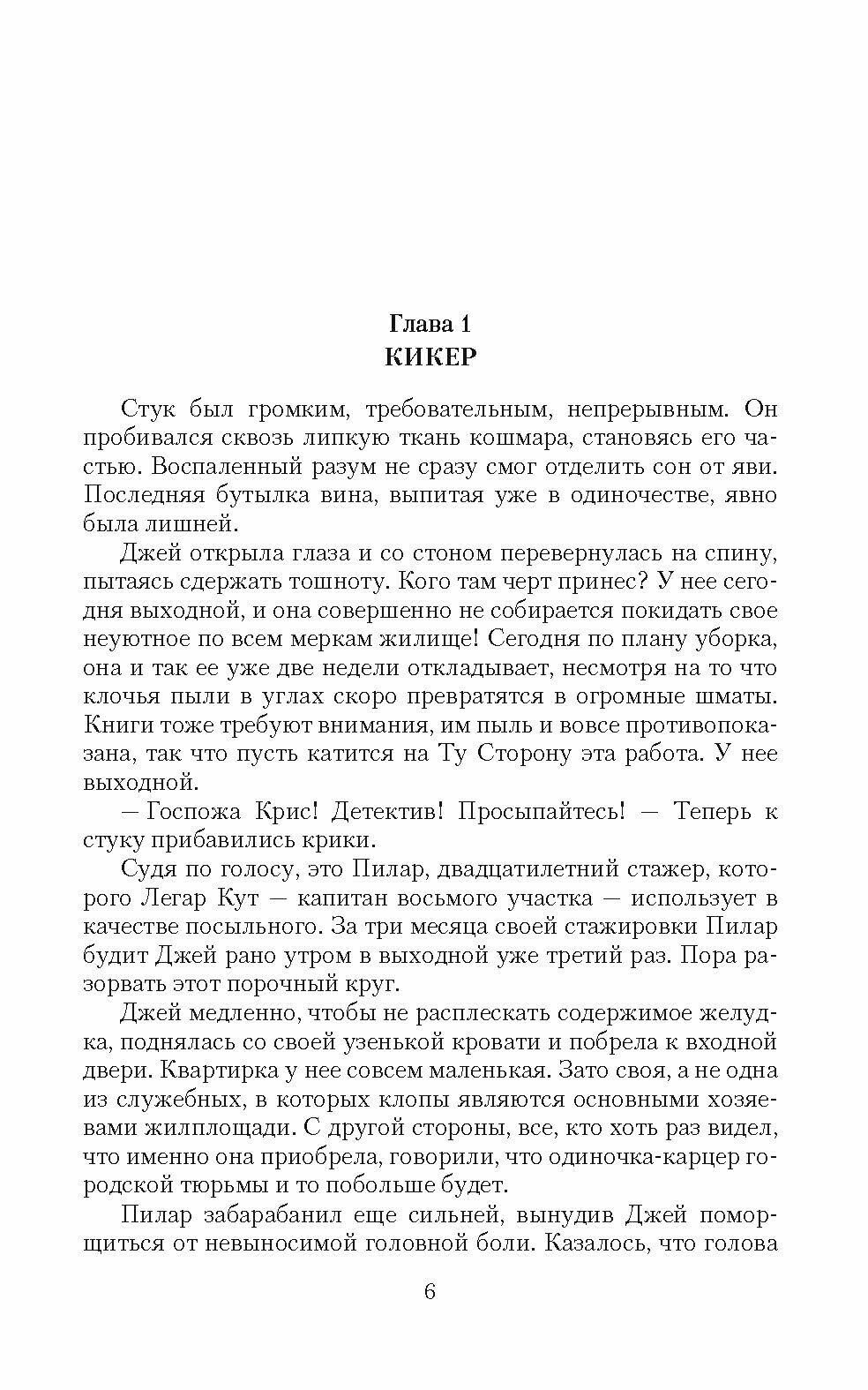 Глава 1
КИКЕР

Стук был громким, требовательным, непрерывным. Он пробивался сквозь липкую ткань кошмара, становясь его частью. Воспаленный разум не сразу смог отделить сон от яви. Последняя бутылка вина, выпитая уже в одиночестве, явно была лишней.

Джей открыла глаза и со стоном перевернулась на спину, пытаясь сдержать тошноту. Кого там черт принес? У нее сегодня выходной, и она совершенно не собирается покидать свое неуютное по всем меркам жилище! Сегодня по плану уборка, она и так ее уже две недели откладывает, несмотря на то что клочья пыли в углах скоро превратятся в огромные шматы. Книги тоже требуют внимания, им пыль и вовсе противопоказана, так что пусть катится на Ту Сторону эта работа. У нее выходной.

— Госпожа Крис! Детектив! Просыпайтесь! — Теперь к стуку прибавились крики.

Судя по голосу, это Пилар, двадцатилетний стажер, которого Легар Кут — капитан восьмого участка — использует в качестве посыльного. За три месяца своей стажировки Пилар будит Джей рано утром в выходной уже третий раз. Пора разорвать этот порочный круг.

Джей медленно, чтобы не расплескать содержимое желудка, поднялась со своей узенькой кровати и побрела к входной двери. Квартирка у нее совсем маленькая. Зато своя, а не одна из служебных, в которых клопы являются основными хозяевами жилплощади. С другой стороны, все, кто хоть раз видел, что именно она приобрела, говорили, что одиночка-карцер городской тюрьмы и то побольше будет.

Пилар забарабанил еще сильней, вынудив Джей поморщиться от невыносимой головной боли. Казалось, что голова

6